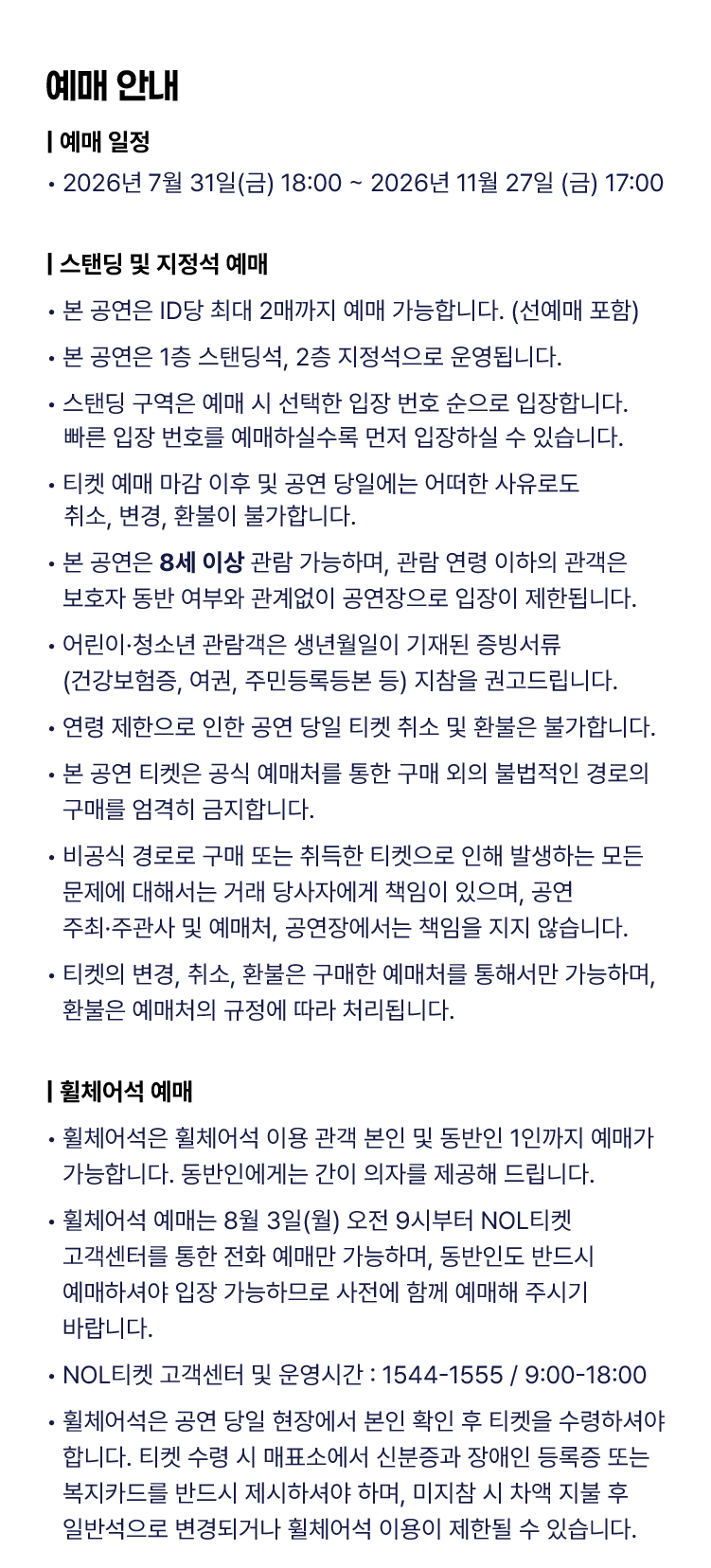 예매 안내

| 예매 일정

• 2026년 7월 31일(금) 18:00 ~ 2026년 11월 27일 (금) 17:00

| 스탠딩 및 지정석 예매

• 본 공연은 ID당 최대 2매까지 예매 가능합니다. (선예매 포함)

• 본 공연은 1층 스탠딩석, 2층 지정석으로 운영됩니다.

• 스탠딩 구역은 예매 시 선택한 입장 번호 순으로 입장합니다. 빠른 입장 번호를 예매하실수록 먼저 입장하실 수 있습니다.

• 티켓 예매 마감 이후 및 공연 당일에는 어떠한 사유로도 취소, 변경, 환불이 불가합니다.

• 본 공연은 8세 이상 관람 가능하며, 관람 연령 이하의 관객은 보호자 동반 여부와 관계없이 공연장으로 입장이 제한됩니다.

• 어린이·청소년 관람객은 생년월일이 기재된 증빙서류 (건강보험증, 여권, 주민등록등본 등) 지참을 권고드립니다.

• 연령 제한으로 인한 공연 당일 티켓 취소 및 환불은 불가합니다.

• 본 공연 티켓은 공식 예매처를 통한 구매 외의 불법적인 경로의 구매를 엄격히 금지합니다.

• 비공식 경로로 구매 또는 취득한 티켓으로 인해 발생하는 모든 문제에 대해서는 거래 당사자에게 책임이 있으며, 공연 주최·주관사 및 예매처, 공연장에서는 책임을 지지 않습니다.

• 티켓의 변경, 취소, 환불은 구매한 예매처를 통해서만 가능하며, 환불은 예매처의 규정에 따라 처리됩니다.

| 휠체어석 예매

• 휠체어석은 휠체어석 이용 관객 본인 및 동반인 1인까지 예매가 가능합니다. 동반인에게는 간이 의자를 제공해 드립니다.

• 휠체어석 예매는 8월 3일(월) 오전 9시부터 NOL티켓 고객센터를 통한 전화 예매만 가능하며, 동반인도 반드시 예매하셔야 입장 가능하므로 사전에 함께 예매해 주시기 바랍니다.

• NOL티켓 고객센터 및 운영시간 : 1544-1555 / 9:00-18:00

• 휠체어석은 공연 당일 현장에서 본인 확인 후 티켓을 수령하셔야 합니다. 티켓 수령 시 매표소에서 신분증과 장애인 등록증 또는 복지카드를 반드시 제시하셔야 하며, 미지참 시 차액 지불 후 일반석으로 변경되거나 휠체어석 이용이 제한될 수 있습니다.